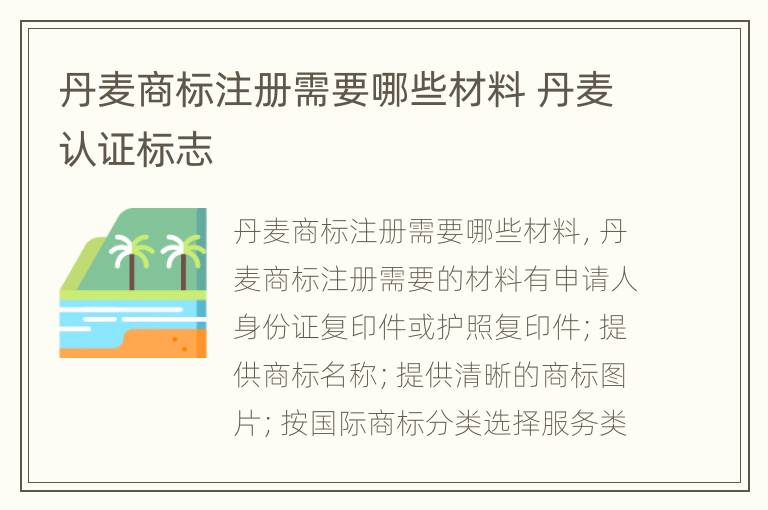 丹麦商标注册需要哪些材料 丹麦认证标志

丹麦商标注册需要哪些材料, 丹麦商标注册需要的材料有申请人身份证复印件或护照复印件; 提供商标名称; 提供清晰的商标图片; 按国际商标分类选择服务类